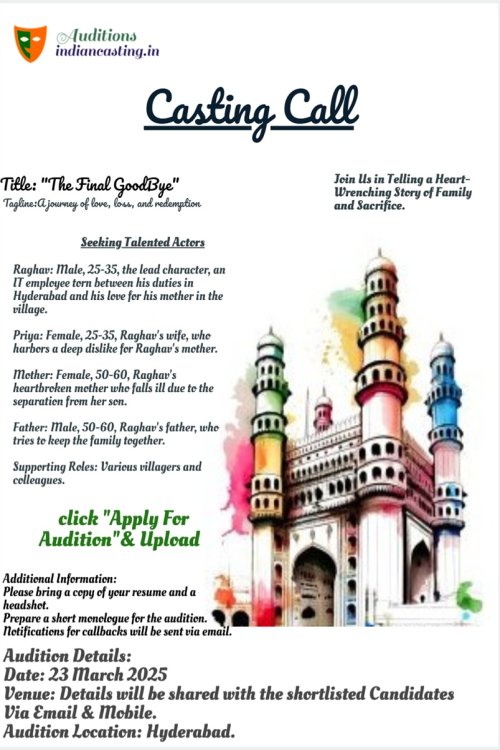 Auditions
indiancasting.in

Casting Call

Title: "The Final GoodBye"
Tagline:A journey of love, loss, and redemption

Join Us in Telling a Heart-Wrenching Story of Family and Sacrifice.

Seeking Talented Actors

Raghav: Male, 25-35, the lead character, an IT employee torn between his duties in Hyderabad and his love for his mother in the village.

Priya: Female, 25-35, Raghav's wife, who harbors a deep dislike for Raghav's mother.

Mother: Female, 50-60, Raghav's heartbroken mother who falls ill due to the separation from her son.

Father: Male, 50-60, Raghav's father, who tries to keep the family together.

Supporting Roles: Various villagers and colleagues.

click "Apply For Audition"& Upload

Additional Information:
Please bring a copy of your resume and a headshot.
Prepare a short monologue for the audition.
Notifications for callbacks will be sent via email.

Audition Details:
Date: 23 March 2025
Venue: Details will be shared with the shortlisted Candidates Via Email & Mobile.
Audition Location: Hyderabad.